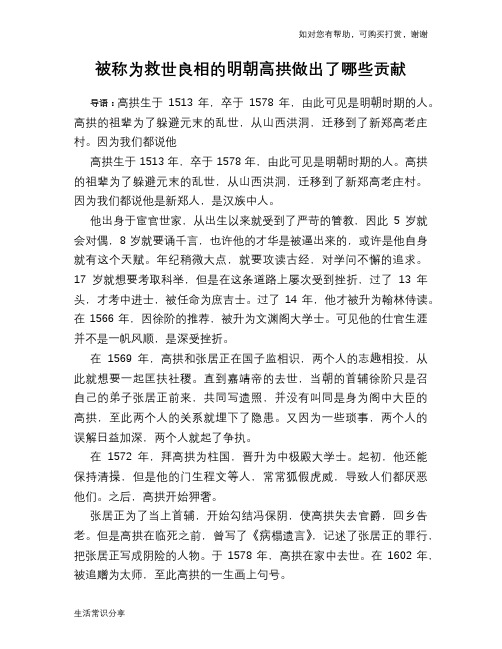 如对您有帮助，可购买打赏，谢谢

被称为救世良相的明朝高拱做出了哪些贡献

导语：高拱生于 1513 年，卒于 1578 年，由此可见是明朝时期的人。高拱的祖辈为了躲避元末的乱世，从山西洪洞，迁移到了新郑高老庄村。因为我们都说他

高拱生于 1513 年，卒于 1578 年，由此可见是明朝时期的人。高拱的祖辈为了躲避元末的乱世，从山西洪洞，迁移到了新郑高老庄村。因为我们都说他是新郑人，是汉族中人。

他出身于宦官世家，从出生以来就受到了严苛的管教，因此 5 岁就会对偶，8 岁就要诵千言，也许他的才华是被逼出来的，或许是他自身就有这个天赋。年纪稍微大点，就要攻读古经，对学问不懈的追求。17 岁就想要考取科举，但是在这条道路上屡次受到挫折，过了 13 年头，才考中进士，被任命为庶吉士。过了 14 年，他才被升为翰林侍读。在 1566 年，因徐阶的推荐，被升为文渊阁大学士。可见他的仕官生涯并不是一帆风顺，是深受挫折。

在 1569 年，高拱和张居正在国子监相识，两个人的志趣相投，从此就想要一起匡扶社稷。直到嘉靖帝的去世，当朝的首辅徐阶只是召自己的弟子张居正前来，共同写遗照，并没有叫同是身为阁中大臣的高拱，至此两个人的关系就埋下了隐患。又因为一些琐事，两个人的误解日益加深，两个人就起了争执。

在 1572 年，拜高拱为柱国，晋升为中极殿大学士。起初，他还能保持清操，但是他的门生程文等人，常常狐假虎威，导致人们都厌恶他们。之后，高拱开始狎奢。

张居正为了当上首辅，开始勾结冯保阴，使高拱失去官爵，回乡告老。但是高拱在临死之前，曾写了《病榻遗言》，记述了张居正的罪行，把张居正写成阴险的人物。于 1578 年，高拱在家中去世。在 1602 年，被追赠为太师，至此高拱的一生画上句号。

生活常识分享